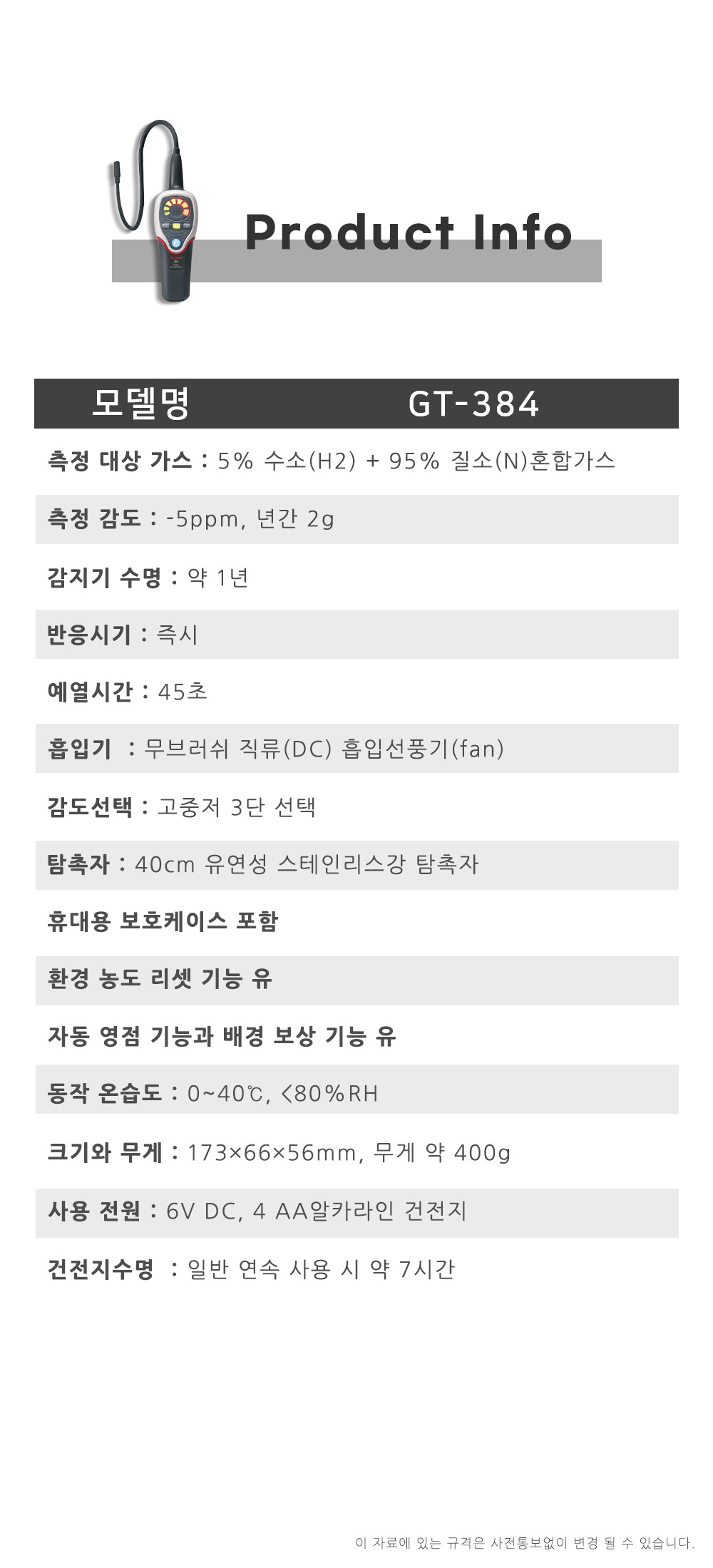 Product Info

모델명 GT-384

측정 대상 가스 : 5% 수소(H2) + 95% 질소(N)혼합가스

측정 감도 : -5ppm, 년간 2g

감지기 수명 : 약 1년

반응시기 : 즉시

예열시간 : 45초

흡입기 : 무브러쉬 직류(DC) 흡입선풍기(fan)

감도선택 : 고중저 3단 선택

탐촉자 : 40cm 유연성 스테인리스강 탐촉자

휴대용 보호케이스 포함

환경 농도 리셋 기능 유

자동 영점 기능과 배경 보상 기능 유

동작 온습도 : 0~40℃, <80%RH

크기와 무게 : 173×66×56mm, 무게 약 400g

사용 전원 : 6V DC, 4 AA알카라인 건전지

건전지수명 : 일반 연속 사용 시 약 7시간

이 자료에 있는 규격은 사전통보없이 변경 될 수 있습니다.